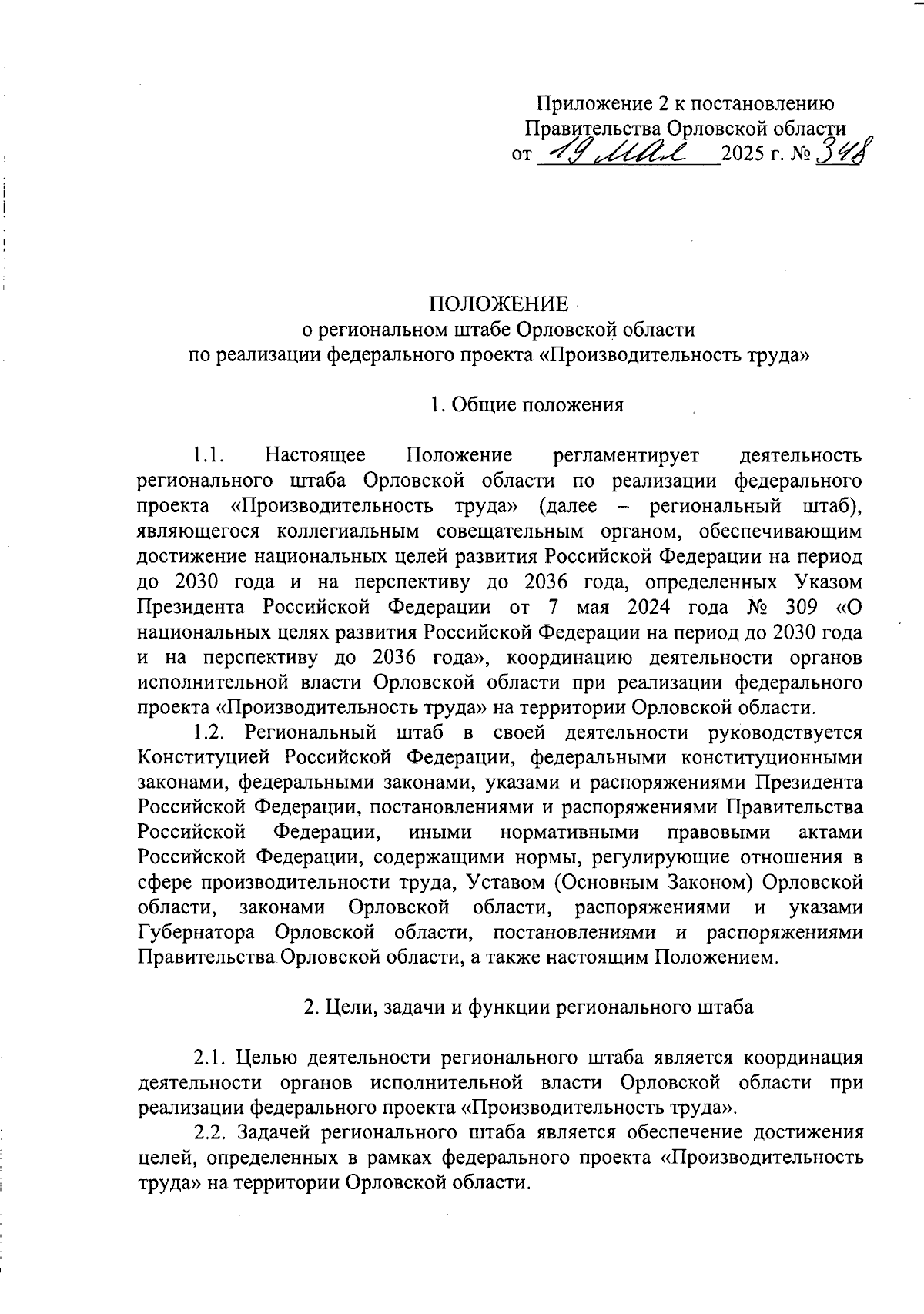 Приложение 2 к постановлению Правительства Орловской области
от 19 мая 2025 г. № 348

ПОЛОЖЕНИЕ
о региональном штабе Орловской области
по реализации федерального проекта «Производительность труда»

1. Общие положения

1.1. Настоящее Положение регламентирует деятельность регионального штаба Орловской области по реализации федерального проекта «Производительность труда» (далее – региональный штаб), являющегося коллегиальным совещательным органом, обеспечивающим достижение национальных целей развития Российской Федерации на период до 2030 года и на перспективу до 2036 года, определенных Указом Президента Российской Федерации от 7 мая 2024 года № 309 «О национальных целях развития Российской Федерации на период до 2030 года и на перспективу до 2036 года», координацию деятельности органов исполнительной власти Орловской области при реализации федерального проекта «Производительность труда» на территории Орловской области.

1.2. Региональный штаб в своей деятельности руководствуется Конституцией Российской Федерации, федеральными конституционными законами, федеральными законами, указами и распоряжениями Президента Российской Федерации, постановлениями и распоряжениями Правительства Российской Федерации, иными нормативными правовыми актами Российской Федерации, содержащими нормы, регулирующие отношения в сфере производительности труда, Уставом (Основным Законом) Орловской области, законами Орловской области, распоряжениями и указами Губернатора Орловской области, постановлениями и распоряжениями Правительства Орловской области, а также настоящим Положением.

2. Цели, задачи и функции регионального штаба

2.1. Целью деятельности регионального штаба является координация деятельности органов исполнительной власти Орловской области при реализации федерального проекта «Производительность труда».

2.2. Задачей регионального штаба является обеспечение достижения целей, определенных в рамках федерального проекта «Производительность труда» на территории Орловской области.